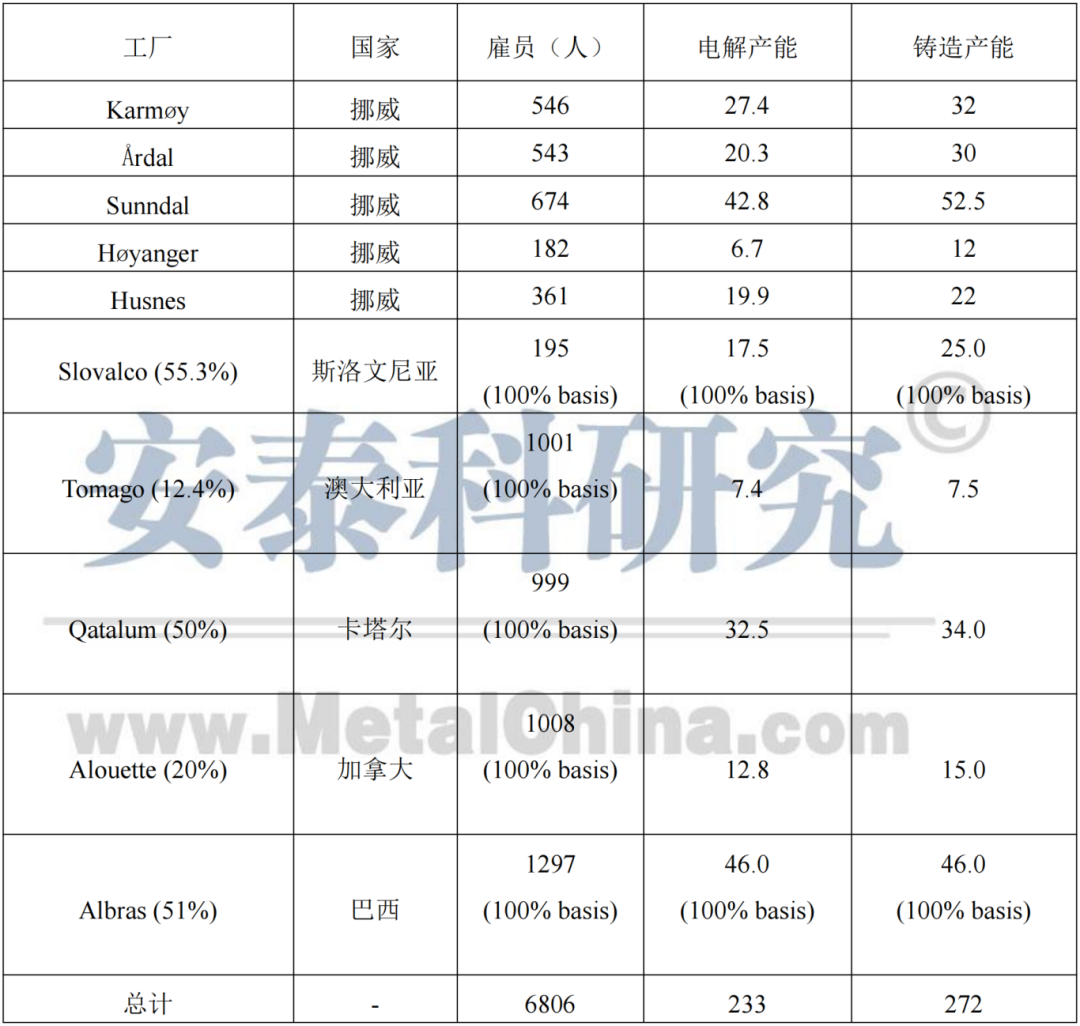 | 工厂 | 国家 | 雇员（人） | 电解产能 | 铸造产能 |
|---|---|---|---|---|
| Karmøy | 挪威 | 546 | 27.4 | 32 |
| Årdal | 挪威 | 543 | 20.3 | 30 |
| Sunndal | 挪威 | 674 | 42.8 | 52.5 |
| Høyanger | 挪威 | 182 | 6.7 | 12 |
| Husnes | 挪威 | 361 | 19.9 | 22 |
| Slovalco (55.3%) | 斯洛文尼亚 | 195 (100% basis) | 17.5 (100% basis) | 25.0 (100% basis) |
| Tomago (12.4%) | 澳大利亚 | 1001 (100% basis) | 7.4 | 7.5 |
| Qatalum (50%) | 卡塔尔 | 999 (100% basis) | 32.5 | 34.0 |
| Alouette (20%) | 加拿大 | 1008 (100% basis) | 12.8 | 15.0 |
| Albras (51%) | 巴西 | 1297 (100% basis) | 46.0 (100% basis) | 46.0 (100% basis) |
| 总计 | - | 6806 | 233 | 272 |

安泰科研究©

www.MetalChina.com